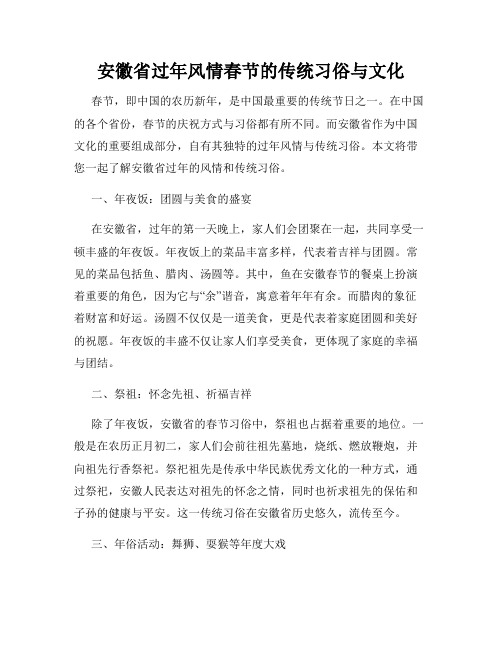 安徽省过年风情春节的传统习俗与文化

春节，即中国的农历新年，是中国最重要的传统节日之一。在中国的各个省份，春节的庆祝方式与习俗都有所不同。而安徽省作为中国文化的重要组成部分，自有其独特的过年风情与传统习俗。本文将带您一起了解安徽省过年的风情和传统习俗。

一、年夜饭：团圆与美食的盛宴

在安徽省，过年的第一天晚上，家人们会团聚在一起，共同享受一顿丰盛的年夜饭。年夜饭上的菜品丰富多样，代表着吉祥与团圆。常见的菜品包括鱼、腊肉、汤圆等。其中，鱼在安徽春节的餐桌上扮演着重要的角色，因为它与“余”谐音，寓意着年年有余。而腊肉的象征着财富和好运。汤圆不仅仅是一道美食，更是代表着家庭团圆和美好的祝愿。年夜饭的丰盛不仅让家人们享受美食，更体现了家庭的幸福与团结。

二、祭祖：怀念先祖、祈福吉祥

除了年夜饭，安徽省的春节习俗中，祭祖也占据着重要的地位。一般是在农历正月初二，家人们会前往祖先墓地，烧纸、燃放鞭炮，并向祖先行香祭祀。祭祀祖先是传承中华民族优秀文化的一种方式，通过祭祀，安徽人民表达对祖先的怀念之情，同时也祈求祖先的保佑和子孙的健康与平安。这一传统习俗在安徽省历史悠久，流传至今。

三、年俗活动：舞狮、耍猴等年度大戏